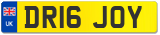 UK
DR16 JOY